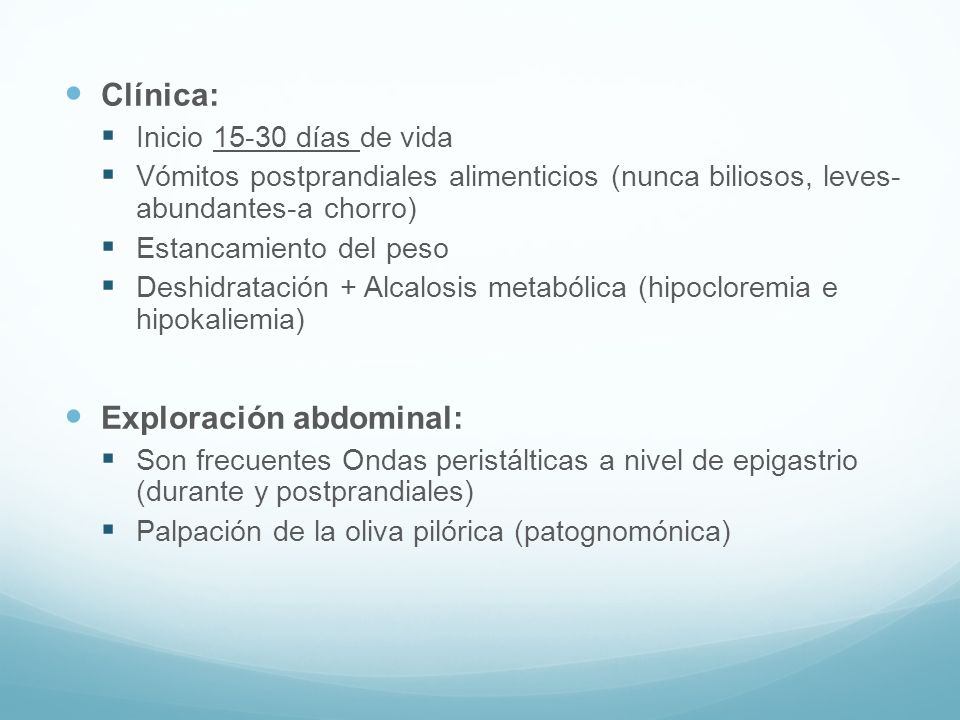 Clínica:

Inicio 15-30 días de vida

Vómitos postprandiales alimenticios (nunca biliosos, leves-abundantes-a chorro)

Estancamiento del peso

Deshidratación + Alcalosis metabólica (hipocloremia e hipokaliemia)

Exploración abdominal:

Son frecuentes Ondas peristálticas a nivel de epigastrio (durante y postprandiales)

Palpación de la oliva pilórica (patognomónica)